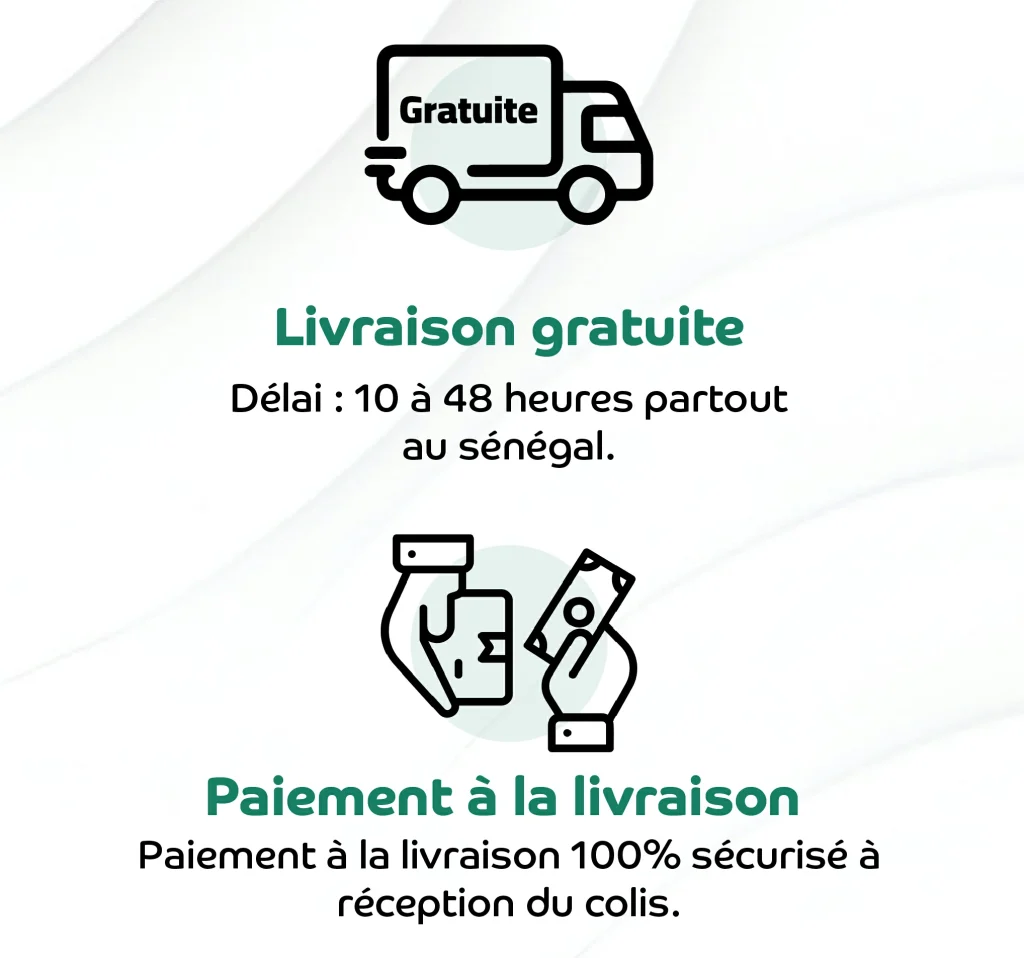 Gratuite

Livraison gratuite

Délai : 10 à 48 heures partout au sénégal.

Paiement à la livraison

Paiement à la livraison 100% sécurisé à réception du colis.